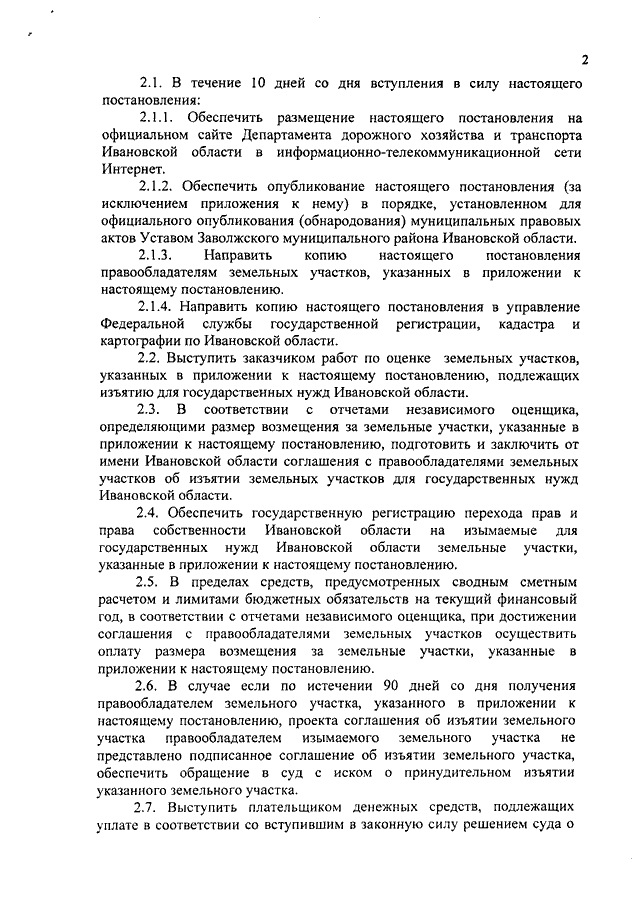 2

2.1. В течение 10 дней со дня вступления в силу настоящего постановления:

2.1.1. Обеспечить размещение настоящего постановления на официальном сайте Департамента дорожного хозяйства и транспорта Ивановской области в информационно-телекоммуникационной сети Интернет.

2.1.2. Обеспечить опубликование настоящего постановления (за исключением приложения к нему) в порядке, установленном для официального опубликования (обнародования) муниципальных правовых актов Уставом Заволжского муниципального района Ивановской области.

2.1.3. Направить копию настоящего постановления правообладателям земельных участков, указанных в приложении к настоящему постановлению.

2.1.4. Направить копию настоящего постановления в управление Федеральной службы государственной регистрации, кадастра и картографии по Ивановской области.

2.2. Выступить заказчиком работ по оценке земельных участков, указанных в приложении к настоящему постановлению, подлежащих изъятию для государственных нужд Ивановской области.

2.3. В соответствии с отчетами независимого оценщика, определяющими размер возмещения за земельные участки, указанные в приложении к настоящему постановлению, подготовить и заключить от имени Ивановской области соглашения с правообладателями земельных участков об изъятии земельных участков для государственных нужд Ивановской области.

2.4. Обеспечить государственную регистрацию перехода прав и права собственности Ивановской области на изымаемые для государственных нужд Ивановской области земельные участки, указанные в приложении к настоящему постановлению.

2.5. В пределах средств, предусмотренных сводным сметным расчетом и лимитами бюджетных обязательств на текущий финансовый год, в соответствии с отчетами независимого оценщика, при достижении соглашения с правообладателями земельных участков осуществить оплату размера возмещения за земельные участки, указанные в приложении к настоящему постановлению.

2.6. В случае если по истечении 90 дней со дня получения правообладателем земельного участка, указанного в приложении к настоящему постановлению, проекта соглашения об изъятии земельного участка правообладателем изымаемого земельного участка не представлено подписанное соглашение об изъятии земельного участка, обеспечить обращение в суд с иском о принудительном изъятии указанного земельного участка.

2.7. Выступить плательщиком денежных средств, подлежащих уплате в соответствии со вступившим в законную силу решением суда о